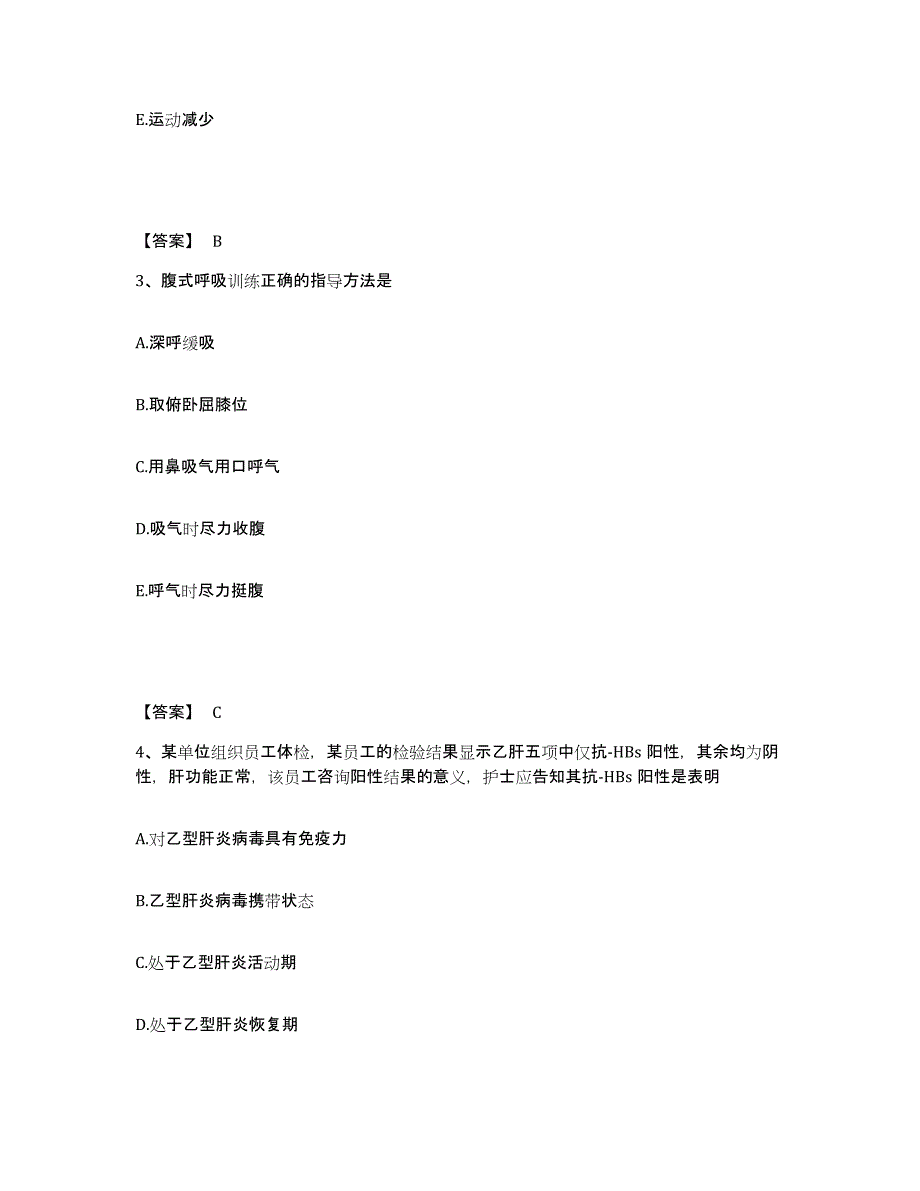 E.运动减少

【答案】 B

3、腹式呼吸训练正确的指导方法是

A.深呼缓吸

B.取俯卧屈膝位

C.用鼻吸气用口呼气

D.吸气时尽力收腹

E.呼气时尽力挺腹

【答案】 C

4、某单位组织员工体检，某员工的检验结果显示乙肝五项中仅抗-HBs 阳性，其余均为阴性，肝功能正常，该员工咨询阳性结果的意义，护士应告知其抗-HBs 阳性是表明

A.对乙型肝炎病毒具有免疫力

B.乙型肝炎病毒携带状态

C.处于乙型肝炎活动期

D.处于乙型肝炎恢复期